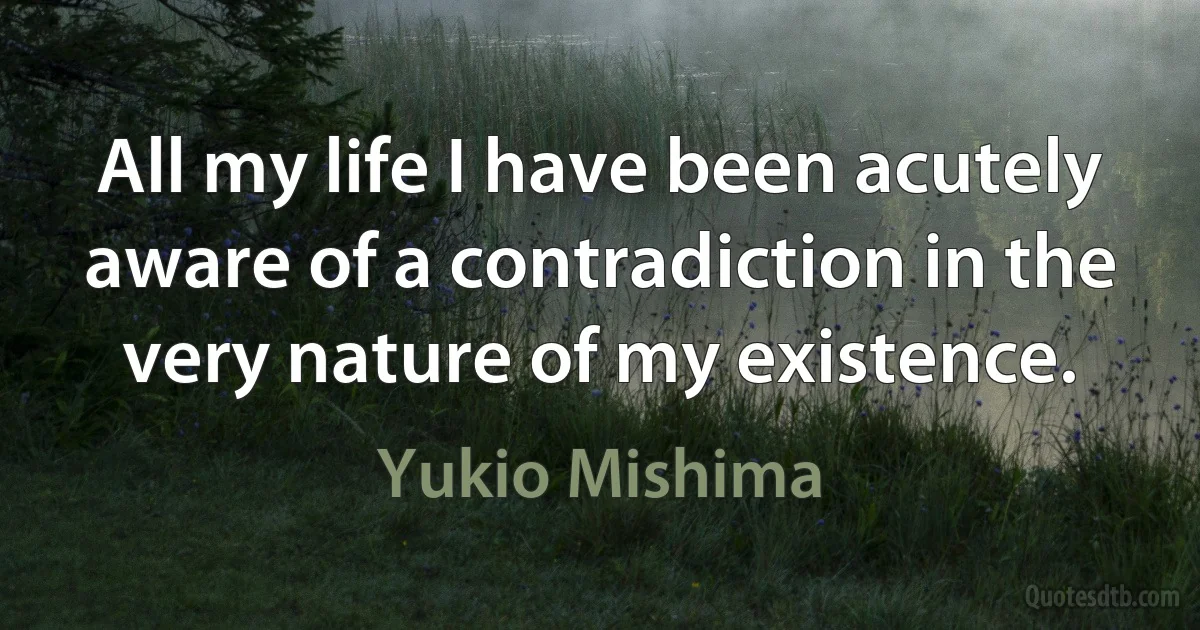 All my life I have been acutely aware of a contradiction in the very nature of my existence.

Yukio Mishima

Quotesdtb.com